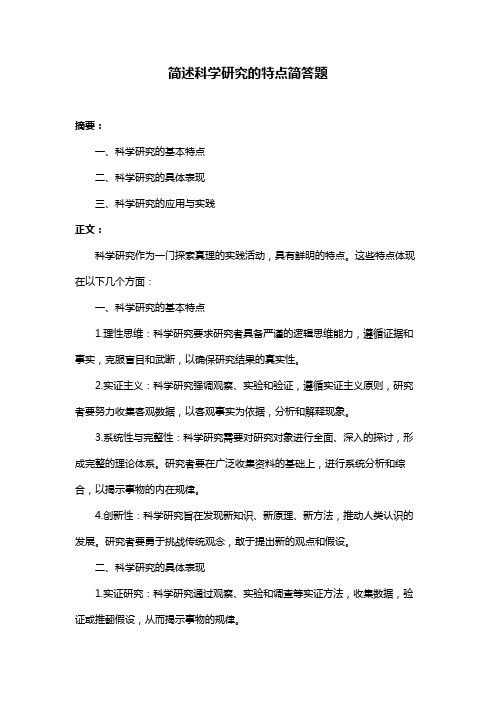 简述科学研究的特点简答题

摘要：

一、科学研究的基本特点

二、科学研究的具体表现

三、科学研究的应用与实践

正文：

科学研究作为一门探索真理的实践活动，具有鲜明的特点。这些特点体现在以下几个方面：

一、科学研究的基本特点

1.理性思维：科学研究要求研究者具备严谨的逻辑思维能力，遵循证据和事实，克服盲目和武断，以确保研究结果的真实性。

2.实证主义：科学研究强调观察、实验和验证，遵循实证主义原则，研究者要努力收集客观数据，以客观事实为依据，分析和解释现象。

3.系统性与完整性：科学研究需要对研究对象进行全面、深入的探讨，形成完整的理论体系。研究者要在广泛收集资料的基础上，进行系统分析和综合，以揭示事物的内在规律。

4.创新性：科学研究旨在发现新知识、新原理、新方法，推动人类认识的发展。研究者要勇于挑战传统观念，敢于提出新的观点和假设。

二、科学研究的具体表现

1.实证研究：科学研究通过观察、实验和调查等实证方法，收集数据，验证或推翻假设，从而揭示事物的规律。